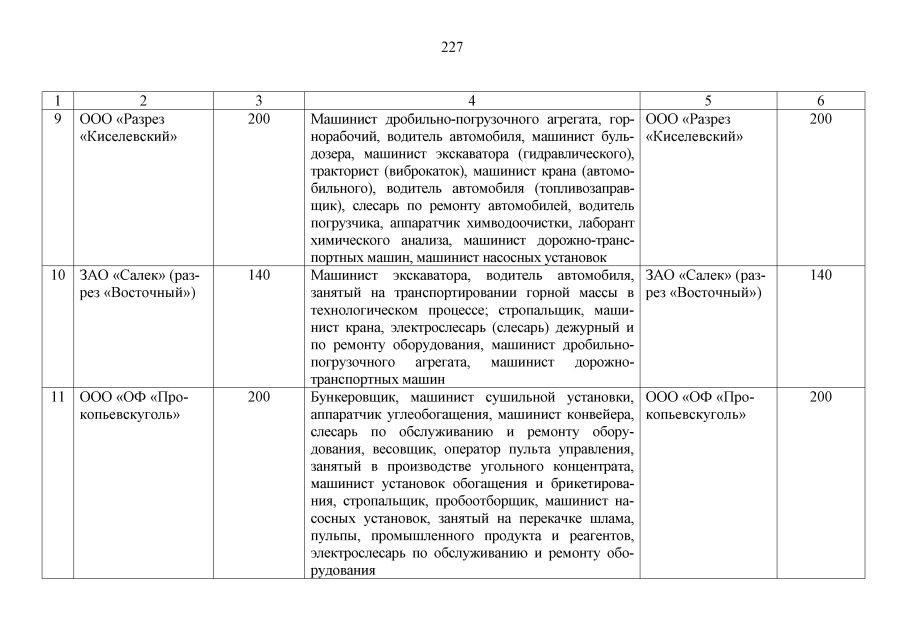 227

| 1 | 2 | 3 | 4 | 5 | 6 |
|---|---|---|---|---|---|
| 9 | ООО «Разрез «Киселевский» | 200 | Машинист дробильно-погрузочного агрегата, горнорабочий, водитель автомобиля, машинист бульдозера, машинист экскаватора (гидравлического), тракторист (виброкаток), машинист крана (автомобильного), водитель автомобиля (топливозаправщик), слесарь по ремонту автомобилей, водитель погрузчика, аппаратчик химводоочистки, лаборант химического анализа, машинист дорожно-транспортных машин, машинист насосных установок | ООО «Разрез «Киселевский» | 200 |
| 10 | ЗАО «Салек» (разрез «Восточный») | 140 | Машинист экскаватора, водитель автомобиля, занятый на транспортировании горной массы в технологическом процессе; стропальщик, машинист крана, электрослесарь (слесарь) дежурный и по ремонту оборудования, машинист дробильно-погрузочного агрегата, машинист дорожно-транспортных машин | ЗАО «Салек» (разрез «Восточный») | 140 |
| 11 | ООО «ОФ «Прокопьевскуголь» | 200 | Бункеровщик, машинист сушильной установки, аппаратчик углеобогащения, машинист конвейера, слесарь по обслуживанию и ремонту оборудования, весовщик, оператор пульта управления, занятый в производстве угольного концентрата, машинист установок обогащения и брикетирования, стропальщик, пробоотборщик, машинист насосных установок, занятый на перекачке шлама, пульпы, промышленного продукта и реагентов, электрослесарь по обслуживанию и ремонту оборудования | ООО «ОФ «Прокопьевскуголь» | 200 |